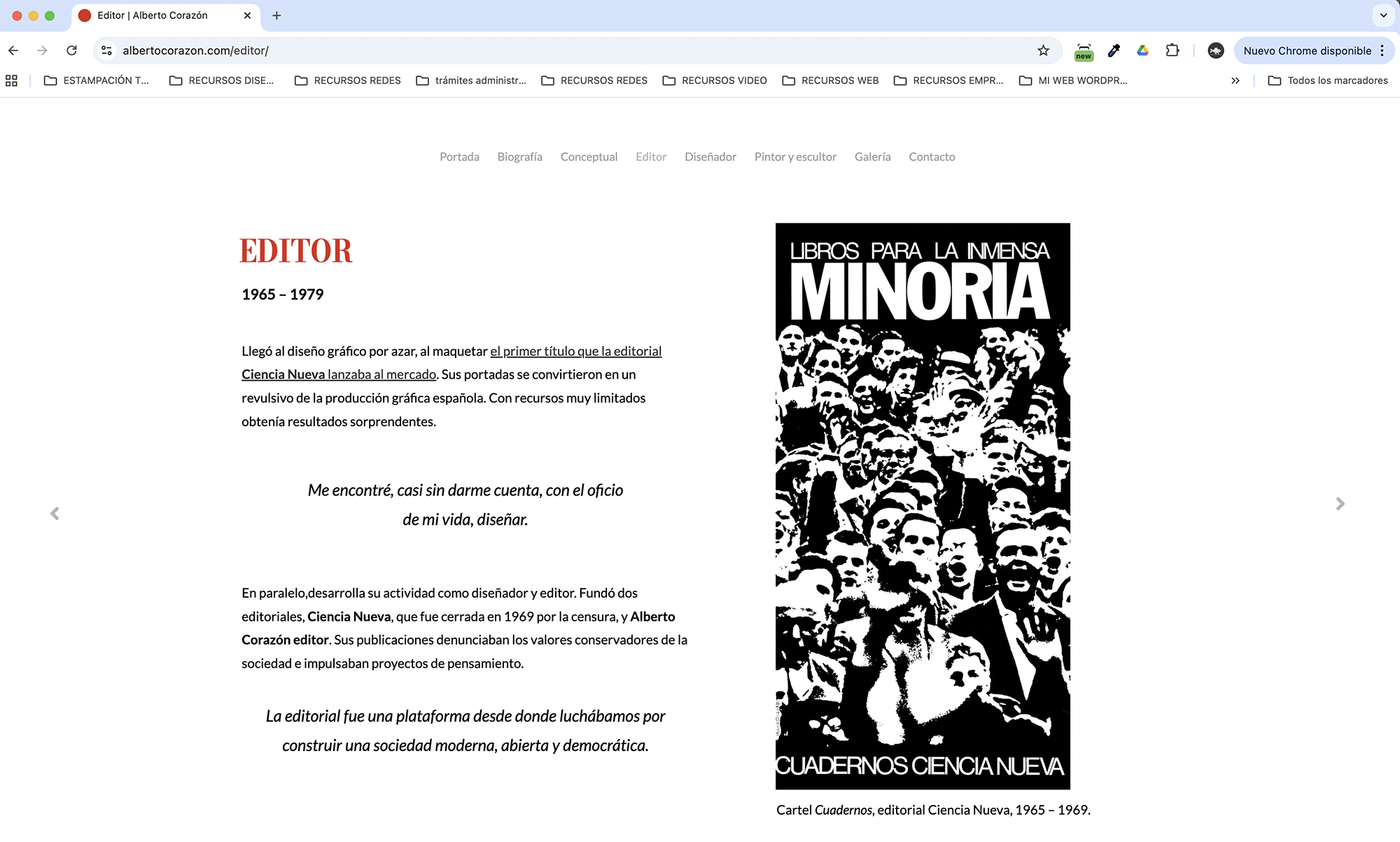 Editor | Alberto Corazón

albertocorazon.com/editor/

new

Nuevo Chrome disponible

ESTAMPACIÓN T... RECURSOS DISE... RECURSOS REDES trámites administr... RECURSOS REDES RECURSOS VIDEO RECURSOS WEB RECURSOS EMPR... MI WEB WORDPR... Todos los marcadores

Portada Biografía Conceptual Editor Diseñador Pintor y escultor Galería Contacto

EDITOR

1965 – 1979

Llegó al diseño gráfico por azar, al maquetar el primer título que la editorial Ciencia Nueva lanzaba al mercado. Sus portadas se convirtieron en un revulsivo de la producción gráfica española. Con recursos muy limitados obtenía resultados sorprendentes.

Me encontré, casi sin darme cuenta, con el oficio de mi vida, diseñar.

En paralelo,desarrolla su actividad como diseñador y editor. Fundó dos editoriales, Ciencia Nueva, que fue cerrada en 1969 por la censura, y Alberto Corazón editor. Sus publicaciones denunciaban los valores conservadores de la sociedad e impulsaban proyectos de pensamiento.

La editorial fue una plataforma desde donde luchábamos por construir una sociedad moderna, abierta y democrática.

LIBROS PARA LA INMENSA MINORIA

CUADERNOS CIENCIA NUEVA

Cartel Cuadernos, editorial Ciencia Nueva, 1965 – 1969.